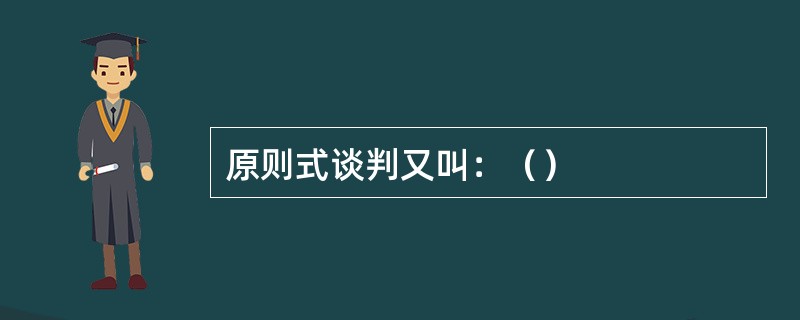 原则式谈判又叫：（）